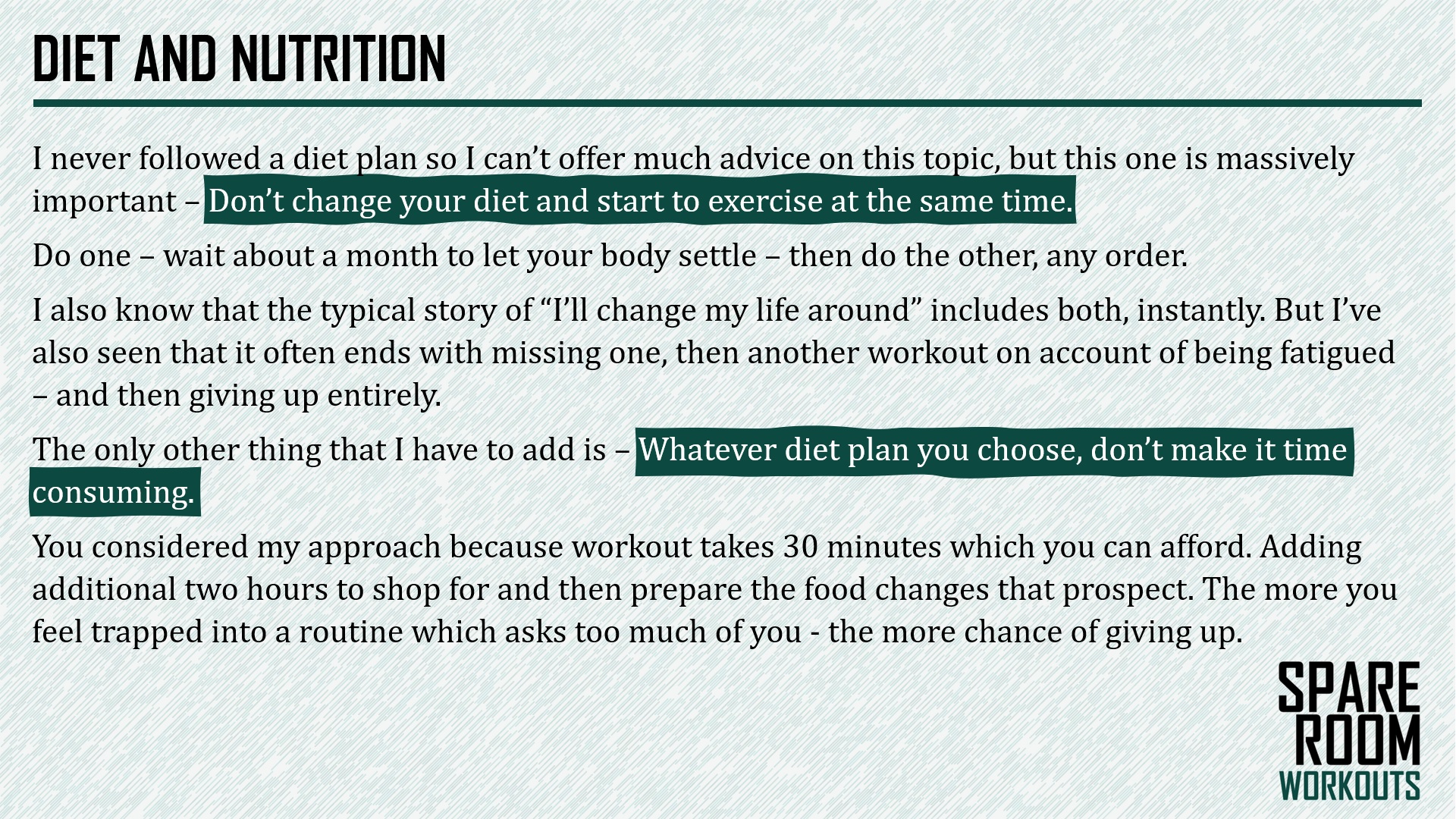 DIET AND NUTRITION

I never followed a diet plan so I can’t offer much advice on this topic, but this one is massively important – Don’t change your diet and start to exercise at the same time.

Do one – wait about a month to let your body settle – then do the other, any order.

I also know that the typical story of “I’ll change my life around” includes both, instantly. But I’ve also seen that it often ends with missing one, then another workout on account of being fatigued – and then giving up entirely.

The only other thing that I have to add is – Whatever diet plan you choose, don’t make it time consuming.

You considered my approach because workout takes 30 minutes which you can afford. Adding additional two hours to shop for and then prepare the food changes that prospect. The more you feel trapped into a routine which asks too much of you - the more chance of giving up.

SPARE ROOM WORKOUTS